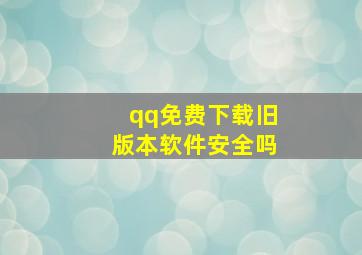 qq免费下载旧版本软件安全吗